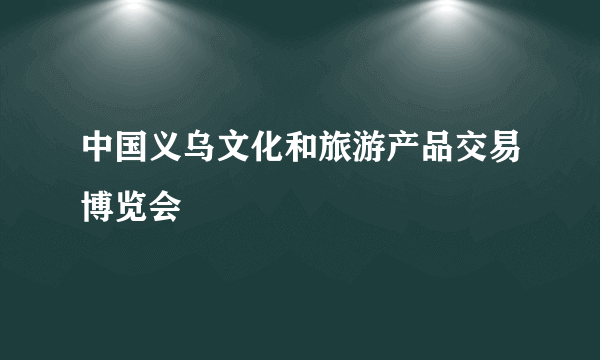 中国义乌文化和旅游产品交易博览会